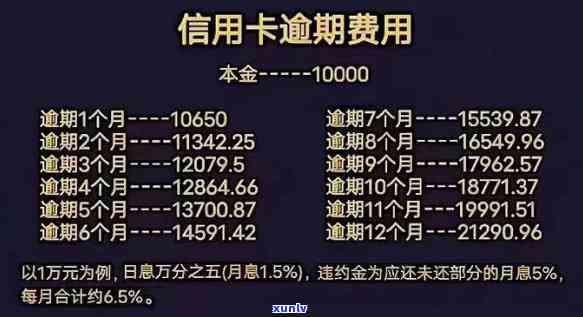 信用卡逾期费用

本金-----10000

逾期1个月----10650
逾期2个月----11342.25
逾期3个月----12079.5
逾期4个月----12864.66
逾期5个月----13700.87
逾期6个月----14591.42

逾期7个月----15539.87
逾期8个月----16549.96
逾期9个月----17962.57
逾期10个月---18771.37
逾期11个月---19991.51
逾期12个月---21290.96

以1万元为例，日息万分之五(月息1.5%)，违约金为应还未还部分的月息5%，每月合计约6.5%。

xunlv